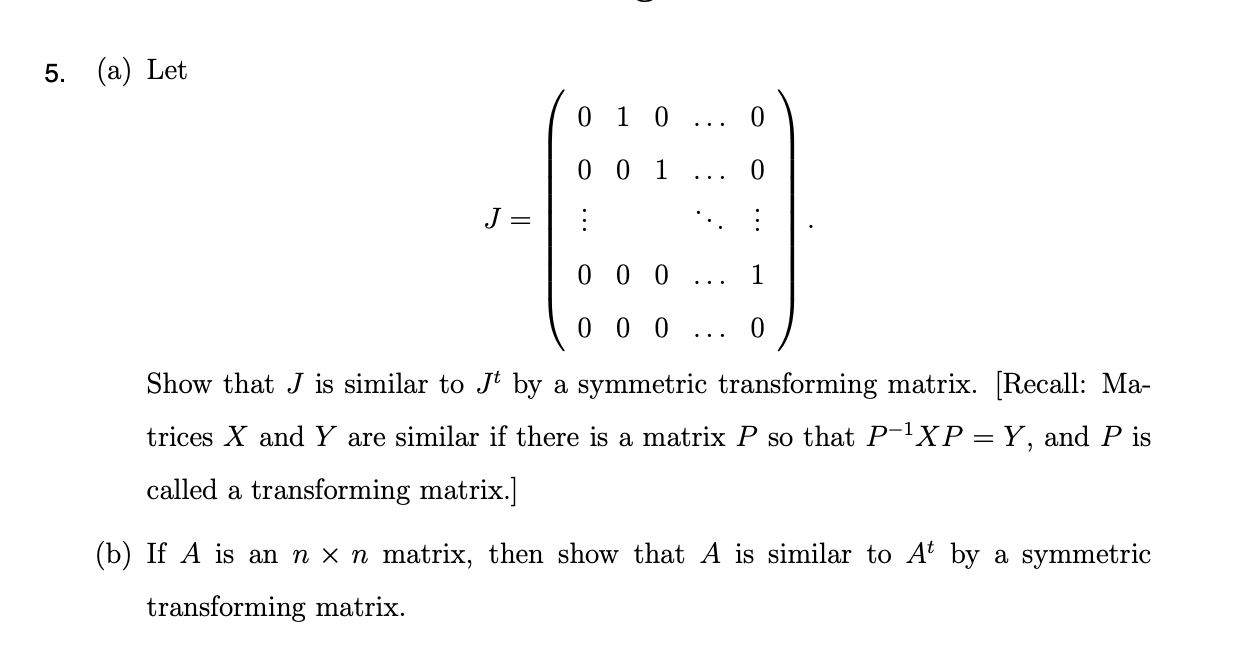 5. (a) Let

$$J = \begin{pmatrix} 0 & 1 & 0 & \dots & 0 \\ 0 & 0 & 1 & \dots & 0 \\ \vdots & & & \ddots & \vdots \\ 0 & 0 & 0 & \dots & 1 \\ 0 & 0 & 0 & \dots & 0 \end{pmatrix}.$$

Show that $J$ is similar to $J^t$ by a symmetric transforming matrix. [Recall: Matrices $X$ and $Y$ are similar if there is a matrix $P$ so that $P^{-1}XP = Y$, and $P$ is called a transforming matrix.]

(b) If $A$ is an $n \times n$ matrix, then show that $A$ is similar to $A^t$ by a symmetric transforming matrix.